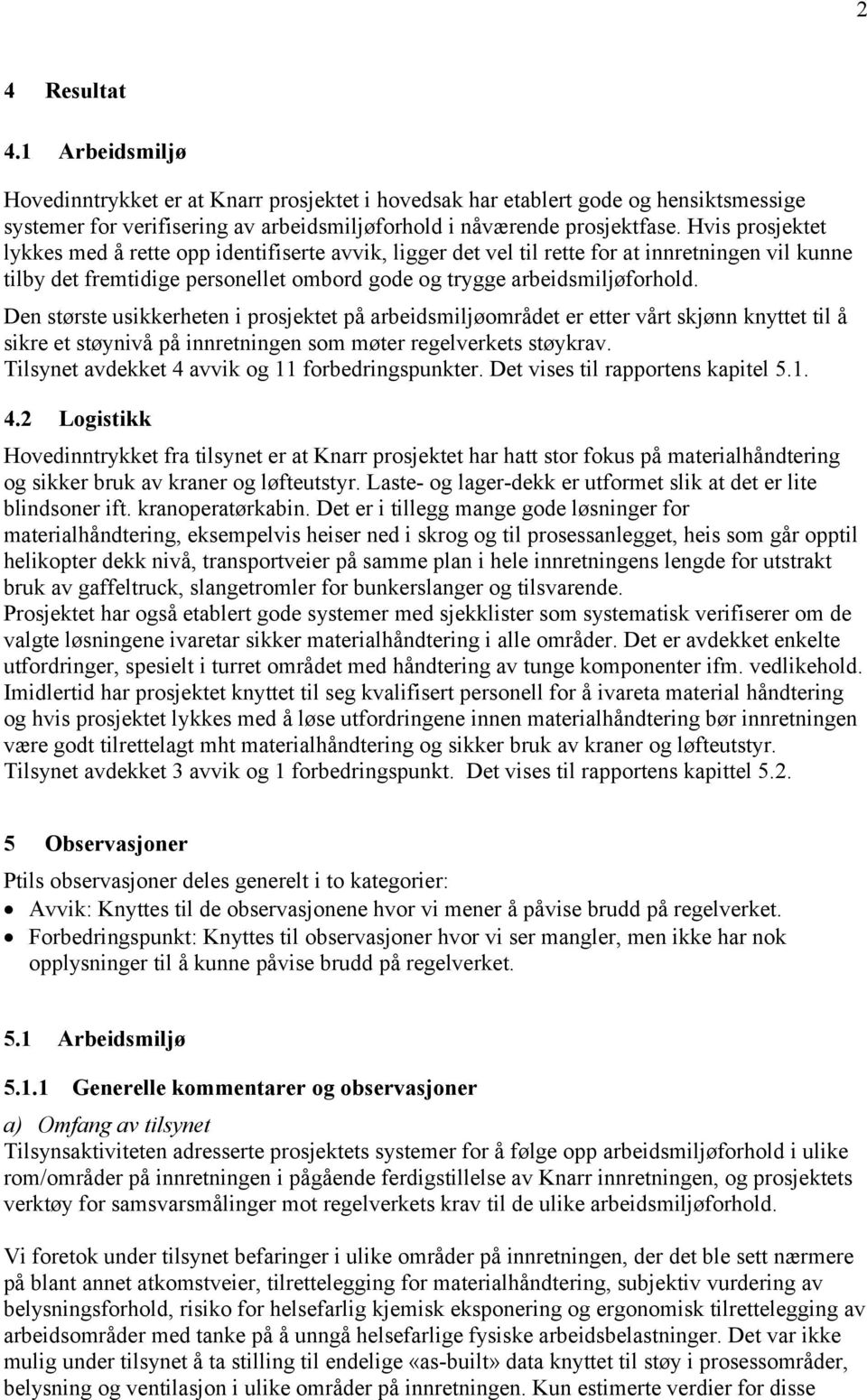 2

4 Resultat

4.1 Arbeidsmiljø

Hovedinntrykket er at Knarr prosjektet i hovedsak har etablert gode og hensiktsmessige systemer for verifisering av arbeidsmiljøforhold i nåværende prosjektfase. Hvis prosjektet lykkes med å rette opp identifiserte avvik, ligger det vel til rette for at innretningen vil kunne tilby det fremtidige personellet ombord gode og trygge arbeidsmiljøforhold.
Den største usikkerheten i prosjektet på arbeidsmiljøområdet er etter vårt skjønn knyttet til å sikre et støynivå på innretningen som møter regelverkets støykrav.
Tilsynet avdekket 4 avvik og 11 forbedringspunkter. Det vises til rapportens kapitel 5.1.

4.2 Logistikk

Hovedinntrykket fra tilsynet er at Knarr prosjektet har hatt stor fokus på materialhåndtering og sikker bruk av kraner og løfteutstyr. Laste- og lager-dekk er utformet slik at det er lite blindsoner ift. kranoperatørkabin. Det er i tillegg mange gode løsninger for materialhåndtering, eksempelvis heiser ned i skrog og til prosessanlegget, heis som går opptil helikopter dekk nivå, transportveier på samme plan i hele innretningens lengde for utstrakt bruk av gaffeltruck, slangetromler for bunkerslanger og tilsvarende.
Prosjektet har også etablert gode systemer med sjekklister som systematisk verifiserer om de valgte løsningene ivaretar sikker materialhåndtering i alle områder. Det er avdekket enkelte utfordringer, spesielt i turret området med håndtering av tunge komponenter ifm. vedlikehold. Imidlertid har prosjektet knyttet til seg kvalifisert personell for å ivareta material håndtering og hvis prosjektet lykkes med å løse utfordringene innen materialhåndtering bør innretningen være godt tilrettelagt mht materialhåndtering og sikker bruk av kraner og løfteutstyr.
Tilsynet avdekket 3 avvik og 1 forbedringspunkt. Det vises til rapportens kapittel 5.2.

5 Observasjoner

Ptils observasjoner deles generelt i to kategorier:
• Avvik: Knyttes til de observasjonene hvor vi mener å påvise brudd på regelverket.
• Forbedringspunkt: Knyttes til observasjoner hvor vi ser mangler, men ikke har nok opplysninger til å kunne påvise brudd på regelverket.

5.1 Arbeidsmiljø

5.1.1 Generelle kommentarer og observasjoner

a) Omfang av tilsynet
Tilsynsaktiviteten adresserte prosjektets systemer for å følge opp arbeidsmiljøforhold i ulike rom/områder på innretningen i pågående ferdigstillelse av Knarr innretningen, og prosjektets verktøy for samsvarsmålinger mot regelverkets krav til de ulike arbeidsmiljøforhold.

Vi foretok under tilsynet befaringer i ulike områder på innretningen, der det ble sett nærmere på blant annet atkomstveier, tilrettelegging for materialhåndtering, subjektiv vurdering av belysningsforhold, risiko for helsefarlig kjemisk eksponering og ergonomisk tilrettelegging av arbeidsområder med tanke på å unngå helsefarlige fysiske arbeidsbelastninger. Det var ikke mulig under tilsynet å ta stilling til endelige «as-built» data knyttet til støy i prosessområder, belysning og ventilasjon i ulike områder på innretningen. Kun estimerte verdier for disse